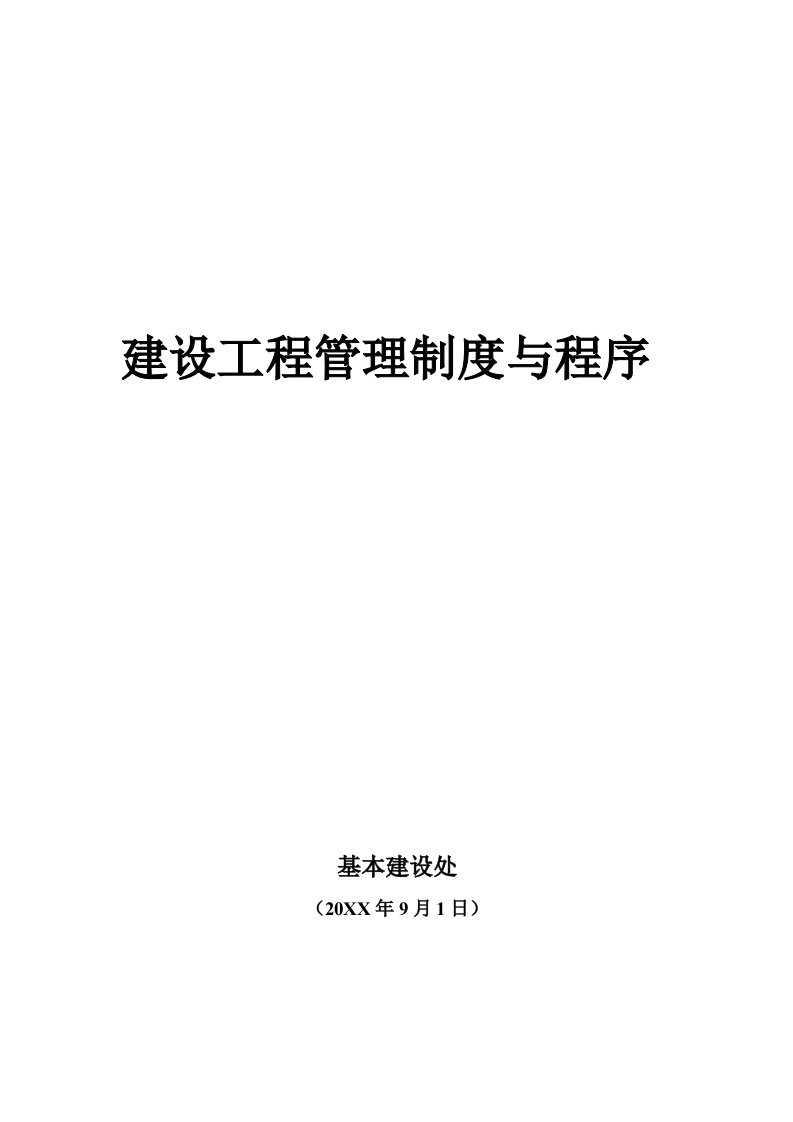 建设工程管理制度与程序

基本建设处

（20XX 年 9 月 1 日）